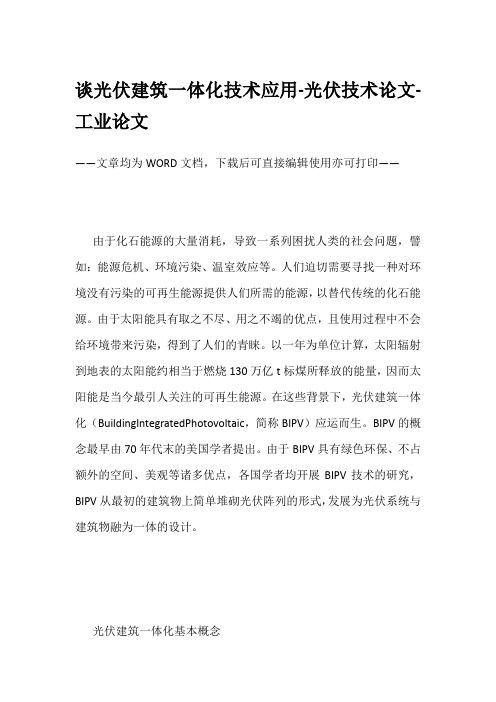 谈光伏建筑一体化技术应用-光伏技术论文-工业论文

——文章均为WORD文档，下载后可直接编辑使用亦可打印——

由于化石能源的大量消耗，导致一系列困扰人类的社会问题，譬如：能源危机、环境污染、温室效应等。人们迫切需要寻找一种对环境没有污染的可再生能源提供人们所需的能源，以替代传统的化石能源。由于太阳能具有取之不尽、用之不竭的优点，且使用过程中不会给环境带来污染，得到了人们的青睐。以一年为单位计算，太阳辐射到地表的太阳能约相当于燃烧130万亿t标煤所释放的能量，因而太阳能是当今最引人关注的可再生能源。在这些背景下，光伏建筑一体化（BuildingIntegratedPhotovoltaic，简称BIPV）应运而生。BIPV的概念最早由70年代末的美国学者提出。由于BIPV具有绿色环保、不占额外的空间、美观等诸多优点，各国学者均开展BIPV技术的研究，BIPV从最初的建筑物上简单堆砌光伏阵列的形式，发展为光伏系统与建筑物融为一体的设计。

光伏建筑一体化基本概念